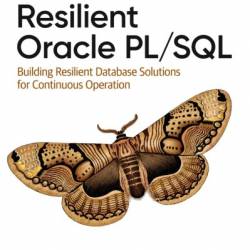 Resilient
Oracle PL/SQL

Building Resilient Database Solutions for Continuous Operation